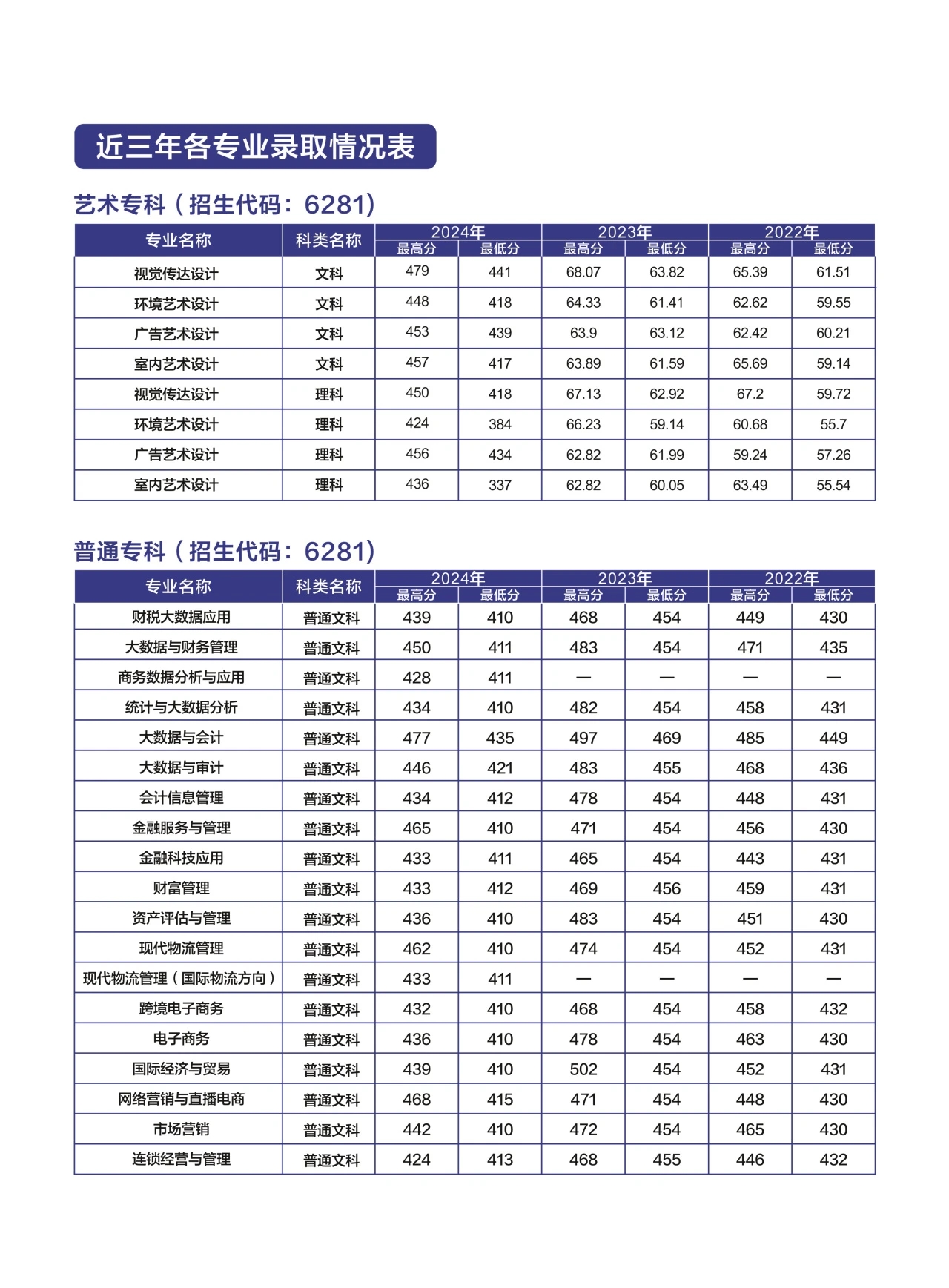 近三年各专业录取情况表

艺术专科（招生代码：6281）

| 专业名称 | 科类名称 | 2024年 最高分 | 2024年 最低分 | 2023年 最高分 | 2023年 最低分 | 2022年 最高分 | 2022年 最低分 |
|---|---|---|---|---|---|---|---|
| 视觉传达设计 | 文科 | 479 | 441 | 68.07 | 63.82 | 65.39 | 61.51 |
| 环境艺术设计 | 文科 | 448 | 418 | 64.33 | 61.41 | 62.62 | 59.55 |
| 广告艺术设计 | 文科 | 453 | 439 | 63.9 | 63.12 | 62.42 | 60.21 |
| 室内艺术设计 | 文科 | 457 | 417 | 63.89 | 61.59 | 65.69 | 59.14 |
| 视觉传达设计 | 理科 | 450 | 418 | 67.13 | 62.92 | 67.2 | 59.72 |
| 环境艺术设计 | 理科 | 424 | 384 | 66.23 | 59.14 | 60.68 | 55.7 |
| 广告艺术设计 | 理科 | 456 | 434 | 62.82 | 61.99 | 59.24 | 57.26 |
| 室内艺术设计 | 理科 | 436 | 337 | 62.82 | 60.05 | 63.49 | 55.54 |

普通专科（招生代码：6281）

| 专业名称 | 科类名称 | 2024年 最高分 | 2024年 最低分 | 2023年 最高分 | 2023年 最低分 | 2022年 最高分 | 2022年 最低分 |
|---|---|---|---|---|---|---|---|
| 财税大数据应用 | 普通文科 | 439 | 410 | 468 | 454 | 449 | 430 |
| 大数据与财务管理 | 普通文科 | 450 | 411 | 483 | 454 | 471 | 435 |
| 商务数据分析与应用 | 普通文科 | 428 | 411 | — | — | — | — |
| 统计与大数据分析 | 普通文科 | 434 | 410 | 482 | 454 | 458 | 431 |
| 大数据与会计 | 普通文科 | 477 | 435 | 497 | 469 | 485 | 449 |
| 大数据与审计 | 普通文科 | 446 | 421 | 483 | 455 | 468 | 436 |
| 会计信息管理 | 普通文科 | 434 | 412 | 478 | 454 | 448 | 431 |
| 金融服务与管理 | 普通文科 | 465 | 410 | 471 | 454 | 456 | 430 |
| 金融科技应用 | 普通文科 | 433 | 411 | 465 | 454 | 443 | 431 |
| 财富管理 | 普通文科 | 433 | 412 | 469 | 456 | 459 | 431 |
| 资产评估与管理 | 普通文科 | 436 | 410 | 483 | 454 | 451 | 430 |
| 现代物流管理 | 普通文科 | 462 | 410 | 474 | 454 | 452 | 431 |
| 现代物流管理（国际物流方向） | 普通文科 | 433 | 411 | — | — | — | — |
| 跨境电子商务 | 普通文科 | 432 | 410 | 468 | 454 | 458 | 432 |
| 电子商务 | 普通文科 | 436 | 410 | 478 | 454 | 463 | 430 |
| 国际经济与贸易 | 普通文科 | 439 | 410 | 502 | 454 | 452 | 431 |
| 网络营销与直播电商 | 普通文科 | 468 | 415 | 471 | 454 | 448 | 430 |
| 市场营销 | 普通文科 | 442 | 410 | 472 | 454 | 465 | 430 |
| 连锁经营与管理 | 普通文科 | 424 | 413 | 468 | 455 | 446 | 432 |